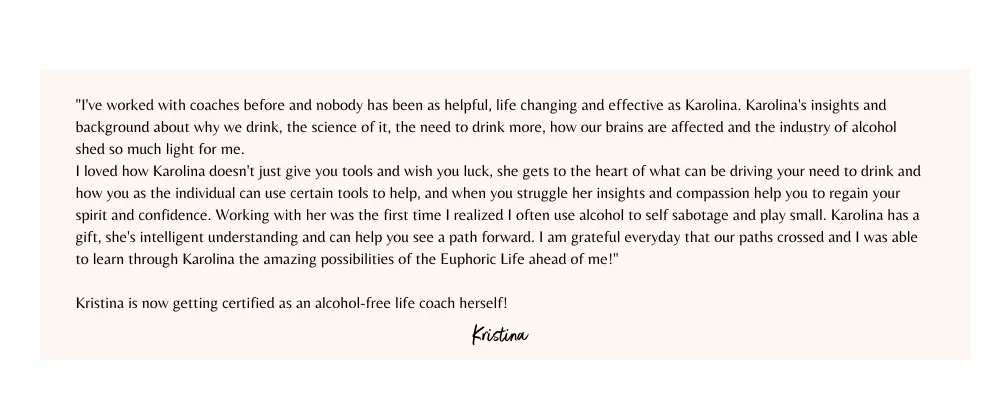 "I've worked with coaches before and nobody has been as helpful, life changing and effective as Karolina. Karolina's insights and background about why we drink, the science of it, the need to drink more, how our brains are affected and the industry of alcohol shed so much light for me.
I loved how Karolina doesn't just give you tools and wish you luck, she gets to the heart of what can be driving your need to drink and how you as the individual can use certain tools to help, and when you struggle her insights and compassion help you to regain your spirit and confidence. Working with her was the first time I realized I often use alcohol to self sabotage and play small. Karolina has a gift, she's intelligent understanding and can help you see a path forward. I am grateful everyday that our paths crossed and I was able to learn through Karolina the amazing possibilities of the Euphoric Life ahead of me!"

Kristina is now getting certified as an alcohol-free life coach herself!

Kristina